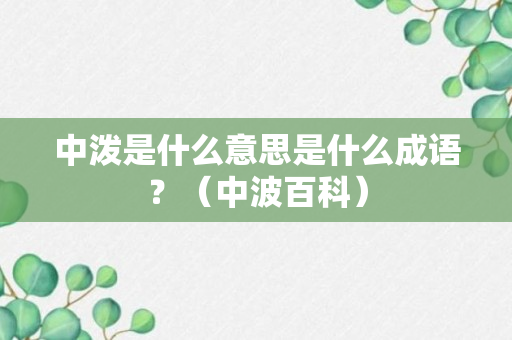 中泼是什么意思是什么成语？（中波百科）